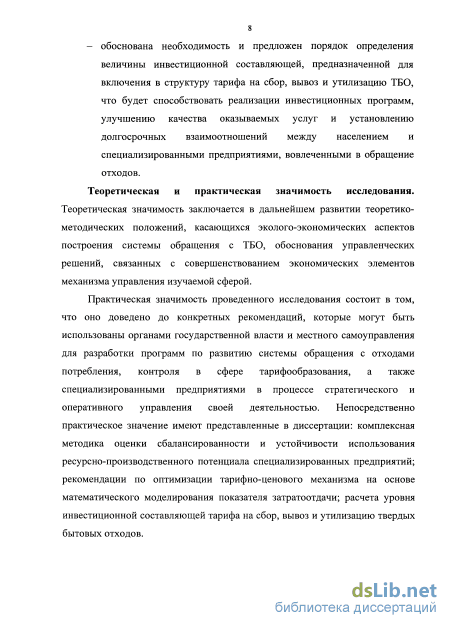 8

– обоснована необходимость и предложен порядок определения величины инвестиционной составляющей, предназначенной для включения в структуру тарифа на сбор, вывоз и утилизацию ТБО, что будет способствовать реализации инвестиционных программ, улучшению качества оказываемых услуг и установлению долгосрочных взаимоотношений между населением и специализированными предприятиями, вовлеченными в обращение отходов.

**Теоретическая и практическая значимость исследования.** Теоретическая значимость заключается в дальнейшем развитии теоретико-методических положений, касающихся эколого-экономических аспектов построения системы обращения с ТБО, обоснования управленческих решений, связанных с совершенствованием экономических элементов механизма управления изучаемой сферой.

Практическая значимость проведенного исследования состоит в том, что оно доведено до конкретных рекомендаций, которые могут быть использованы органами государственной власти и местного самоуправления для разработки программ по развитию системы обращения с отходами потребления, контроля в сфере тарифообразования, а также специализированными предприятиями в процессе стратегического и оперативного управления своей деятельностью. Непосредственно практическое значение имеют представленные в диссертации: комплексная методика оценки сбалансированности и устойчивости использования ресурсно-производственного потенциала специализированных предприятий; рекомендации по оптимизации тарифно-ценового механизма на основе математического моделирования показателя затратоотдачи; расчета уровня инвестиционной составляющей тарифа на сбор, вывоз и утилизацию твердых бытовых отходов.

dsLib.net
библиотека диссертаций